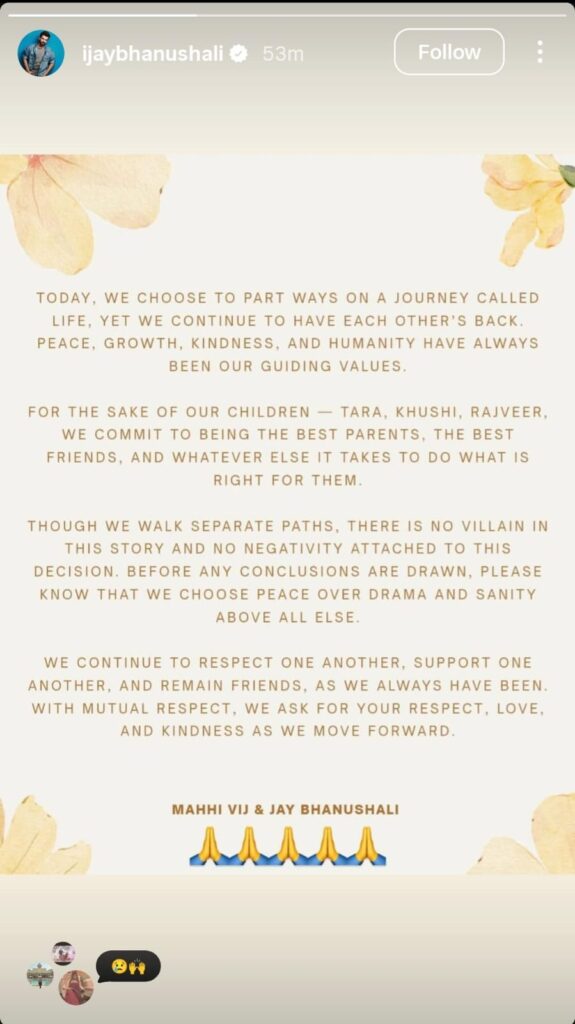 ijaybhanushali 53m
Follow

TODAY, WE CHOOSE TO PART WAYS ON A JOURNEY CALLED LIFE, YET WE CONTINUE TO HAVE EACH OTHER'S BACK. PEACE, GROWTH, KINDNESS, AND HUMANITY HAVE ALWAYS BEEN OUR GUIDING VALUES.

FOR THE SAKE OF OUR CHILDREN — TARA, KHUSHI, RAJVEER, WE COMMIT TO BEING THE BEST PARENTS, THE BEST FRIENDS, AND WHATEVER ELSE IT TAKES TO DO WHAT IS RIGHT FOR THEM.

THOUGH WE WALK SEPARATE PATHS, THERE IS NO VILLAIN IN THIS STORY AND NO NEGATIVITY ATTACHED TO THIS DECISION. BEFORE ANY CONCLUSIONS ARE DRAWN, PLEASE KNOW THAT WE CHOOSE PEACE OVER DRAMA AND SANITY ABOVE ALL ELSE.

WE CONTINUE TO RESPECT ONE ANOTHER, SUPPORT ONE ANOTHER, AND REMAIN FRIENDS, AS WE ALWAYS HAVE BEEN. WITH MUTUAL RESPECT, WE ASK FOR YOUR RESPECT, LOVE, AND KINDNESS AS WE MOVE FORWARD.

MAHHI VIJ & JAY BHANUSHALI
🙏🙏🙏🙏🙏

😢🙌